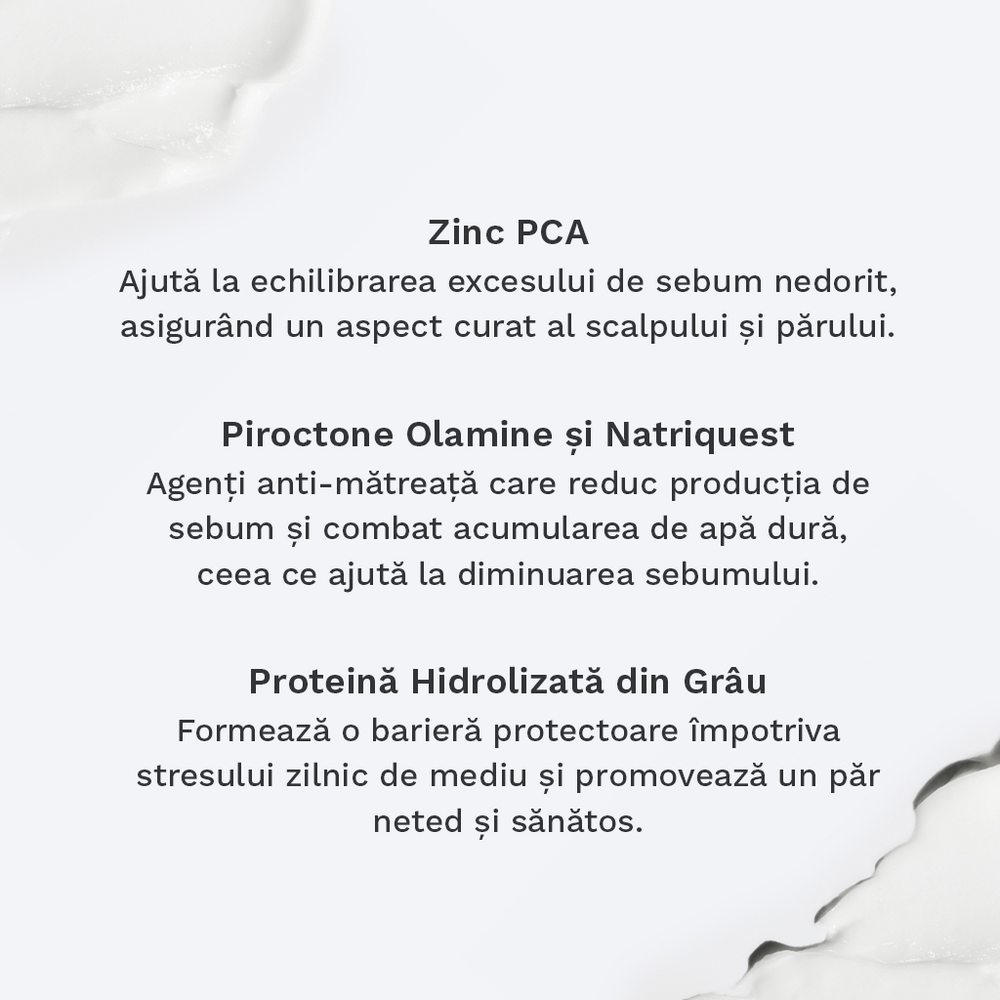 Zinc PCA
Ajută la echilibrarea excesului de sebum nedorit, asigurând un aspect curat al scalpului și părului.

Piroctone Olamine și Natriquest
Agenți anti-mătreață care reduc producția de sebum și combat acumularea de apă dură, ceea ce ajută la diminuarea sebumului.

Proteină Hidrolizată din Grâu
Formează o barieră protectoare împotriva stresului zilnic de mediu și promovează un păr neted și sănătos.